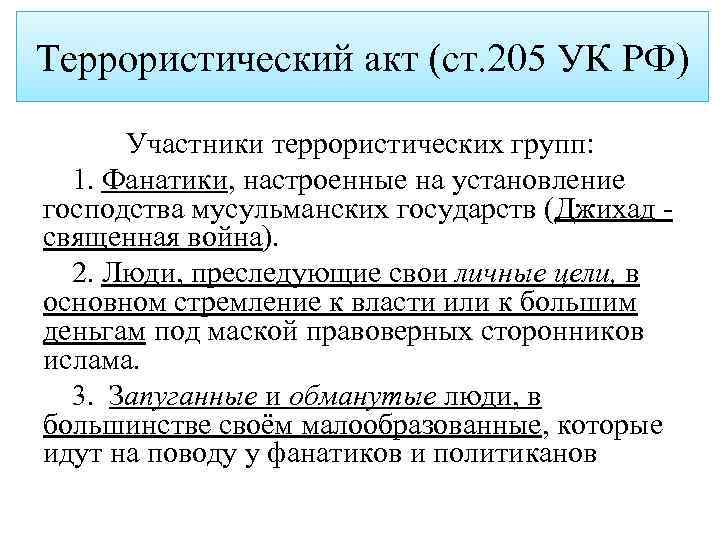 Террористический акт (ст.205 УК РФ)

Участники террористических групп:

1. Фанатики, настроенные на установление господства мусульманских государств (Джихад - священная война).

2. Люди, преследующие свои личные цели, в основном стремление к власти или к большим деньгам под маской правоверных сторонников ислама.

3. Запуганные и обманутые люди, в большинстве своём малообразованные, которые идут на поводу у фанатиков и политиканов